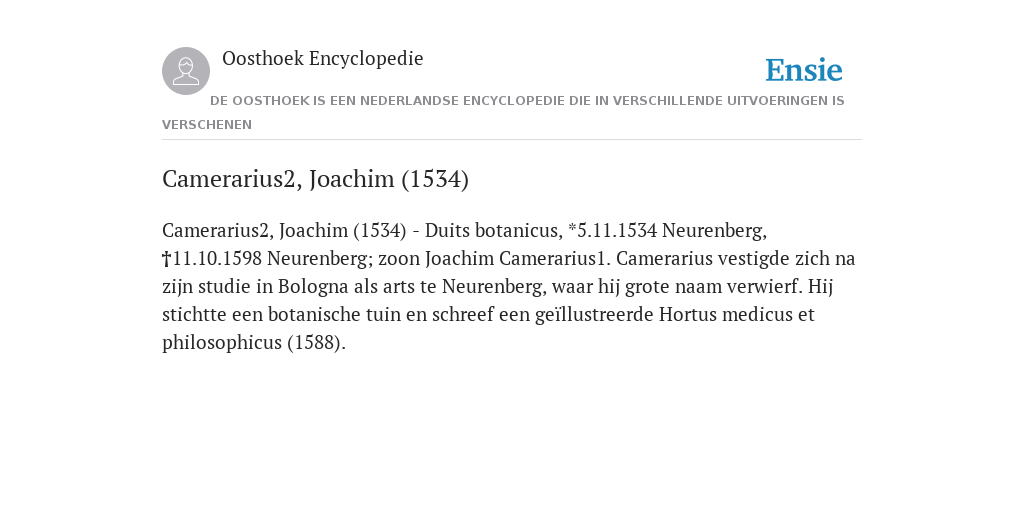 Oosthoek Encyclopedie

Ensie

DE OOSTHOEK IS EEN NEDERLANDSE ENCYCLOPEDIE DIE IN VERSCHILLENDE UITVOERINGEN IS VERSCHENEN

Camerarius2, Joachim (1534)

Camerarius2, Joachim (1534) - Duits botanicus, *5.11.1534 Neurenberg, †11.10.1598 Neurenberg; zoon Joachim Camerarius1. Camerarius vestigde zich na zijn studie in Bologna als arts te Neurenberg, waar hij grote naam verwierf. Hij stichtte een botanische tuin en schreef een geïllustreerde Hortus medicus et philosophicus (1588).